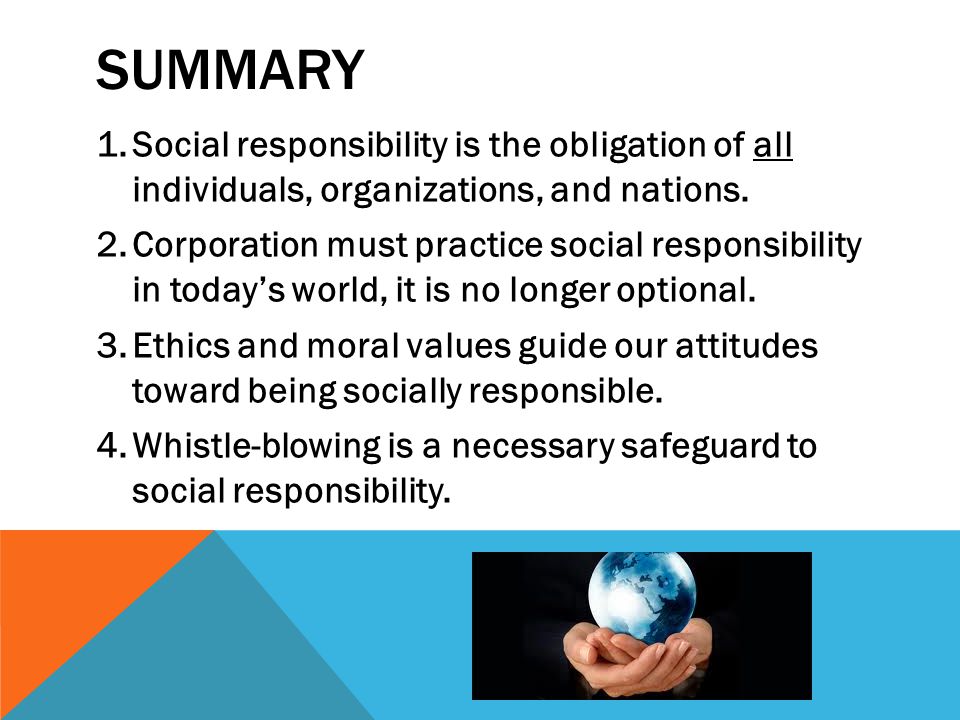 SUMMARY

1. Social responsibility is the obligation of all individuals, organizations, and nations.
2. Corporation must practice social responsibility in today's world, it is no longer optional.
3. Ethics and moral values guide our attitudes toward being socially responsible.
4. Whistle-blowing is a necessary safeguard to social responsibility.